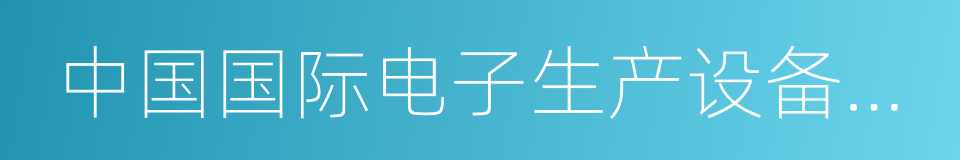 中国国际电子生产设备...